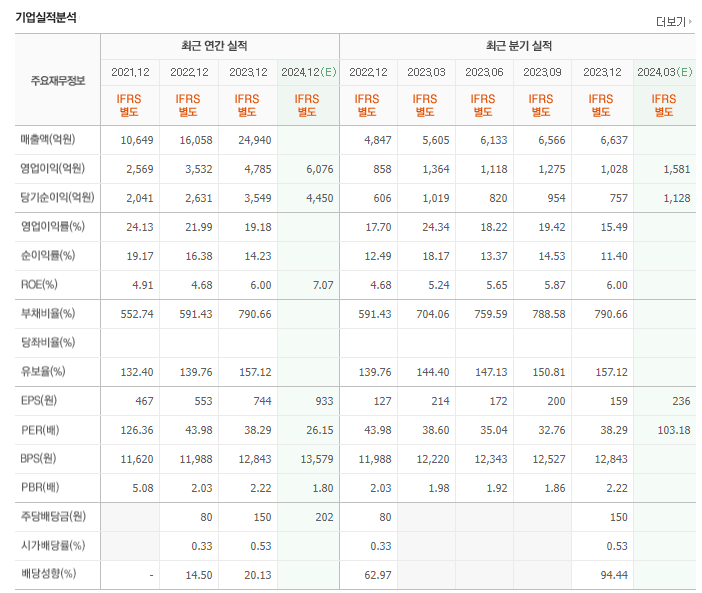 기업실적분석

더보기

| 주요재무정보 | 최근 연간 실적 | | | | 최근 분기 실적 | | | | | |
|---|---|---|---|---|---|---|---|---|---|---|
| | 2021.12 | 2022.12 | 2023.12 | 2024.12(E) | 2022.12 | 2023.03 | 2023.06 | 2023.09 | 2023.12 | 2024.03(E) |
| | IFRS 별도 | IFRS 별도 | IFRS 별도 | IFRS 별도 | IFRS 별도 | IFRS 별도 | IFRS 별도 | IFRS 별도 | IFRS 별도 | IFRS 별도 |
| 매출액(억원) | 10,649 | 16,058 | 24,940 | | 4,847 | 5,605 | 6,133 | 6,566 | 6,637 | |
| 영업이익(억원) | 2,569 | 3,532 | 4,785 | 6,076 | 858 | 1,364 | 1,118 | 1,275 | 1,028 | 1,581 |
| 당기순이익(억원) | 2,041 | 2,631 | 3,549 | 4,450 | 606 | 1,019 | 820 | 954 | 757 | 1,128 |
| 영업이익률(%) | 24.13 | 21.99 | 19.18 | | 17.70 | 24.34 | 18.22 | 19.42 | 15.49 | |
| 순이익률(%) | 19.17 | 16.38 | 14.23 | | 12.49 | 18.17 | 13.37 | 14.53 | 11.40 | |
| ROE(%) | 4.91 | 4.68 | 6.00 | 7.07 | 4.68 | 5.24 | 5.65 | 5.87 | 6.00 | |
| 부채비율(%) | 552.74 | 591.43 | 790.66 | | 591.43 | 704.06 | 759.59 | 788.58 | 790.66 | |
| 당좌비율(%) | | | | | | | | | | |
| 유보율(%) | 132.40 | 139.76 | 157.12 | | 139.76 | 144.40 | 147.13 | 150.81 | 157.12 | |
| EPS(원) | 467 | 553 | 744 | 933 | 127 | 214 | 172 | 200 | 159 | 236 |
| PER(배) | 126.36 | 43.98 | 38.29 | 26.15 | 43.98 | 38.60 | 35.04 | 32.76 | 38.29 | 103.18 |
| BPS(원) | 11,620 | 11,988 | 12,843 | 13,579 | 11,988 | 12,220 | 12,343 | 12,527 | 12,843 | |
| PBR(배) | 5.08 | 2.03 | 2.22 | 1.80 | 2.03 | 1.98 | 1.92 | 1.86 | 2.22 | |
| 주당배당금(원) | | 80 | 150 | 202 | 80 | | | | 150 | |
| 시가배당률(%) | | 0.33 | 0.53 | | 0.33 | | | | 0.53 | |
| 배당성향(%) | - | 14.50 | 20.13 | | 62.97 | | | | 94.44 | |